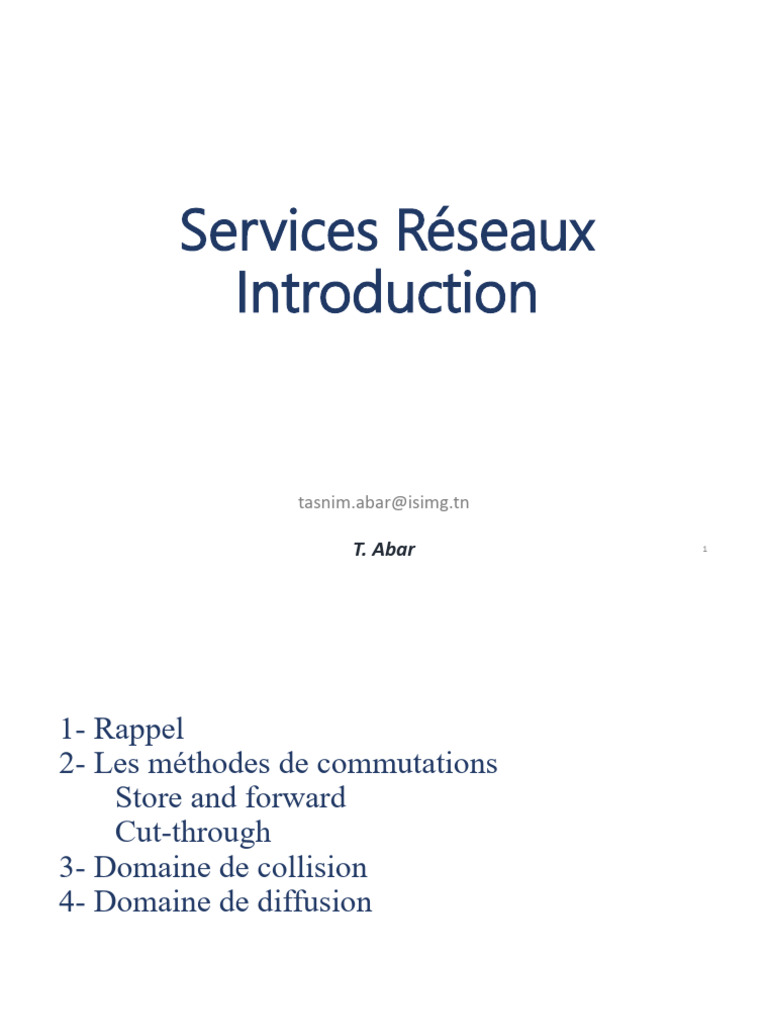 Services Réseaux
Introduction

tasnim.abar@isimg.tn

T. Abar

1

1- Rappel
2- Les méthodes de commutations
Store and forward
Cut-through
3- Domaine de collision
4- Domaine de diffusion